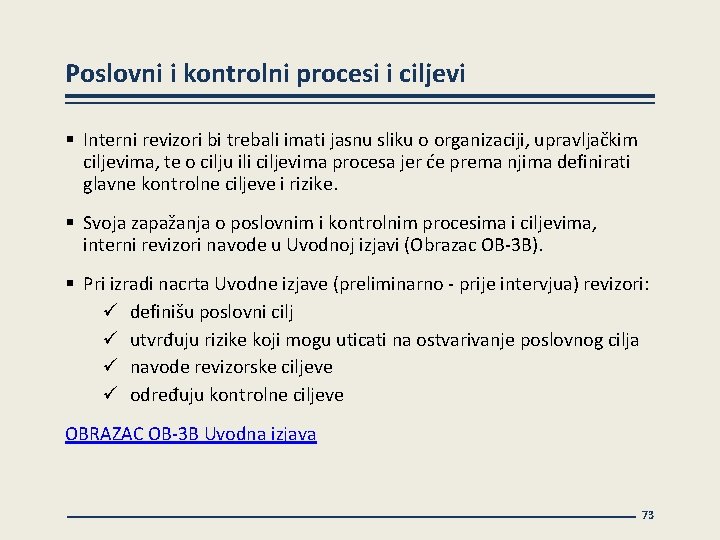 Poslovni i kontrolni procesi i ciljevi

▪ Interni revizori bi trebali imati jasnu sliku o organizaciji, upravljačkim ciljevima, te o cilju ili ciljevima procesa jer će prema njima definirati glavne kontrolne ciljeve i rizike.

▪ Svoja zapažanja o poslovnim i kontrolnim procesima i ciljevima, interni revizori navode u Uvodnoj izjavi (Obrazac OB-3B).

▪ Pri izradi nacrta Uvodne izjave (preliminarno - prije intervjua) revizori:
✓ definišu poslovni cilj
✓ utvrđuju rizike koji mogu uticati na ostvarivanje poslovnog cilja
✓ navode revizorske ciljeve
✓ određuju kontrolne ciljeve

OBRAZAC OB-3B Uvodna izjava

73